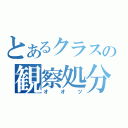 とあるクラスの
観察処分
オオツ